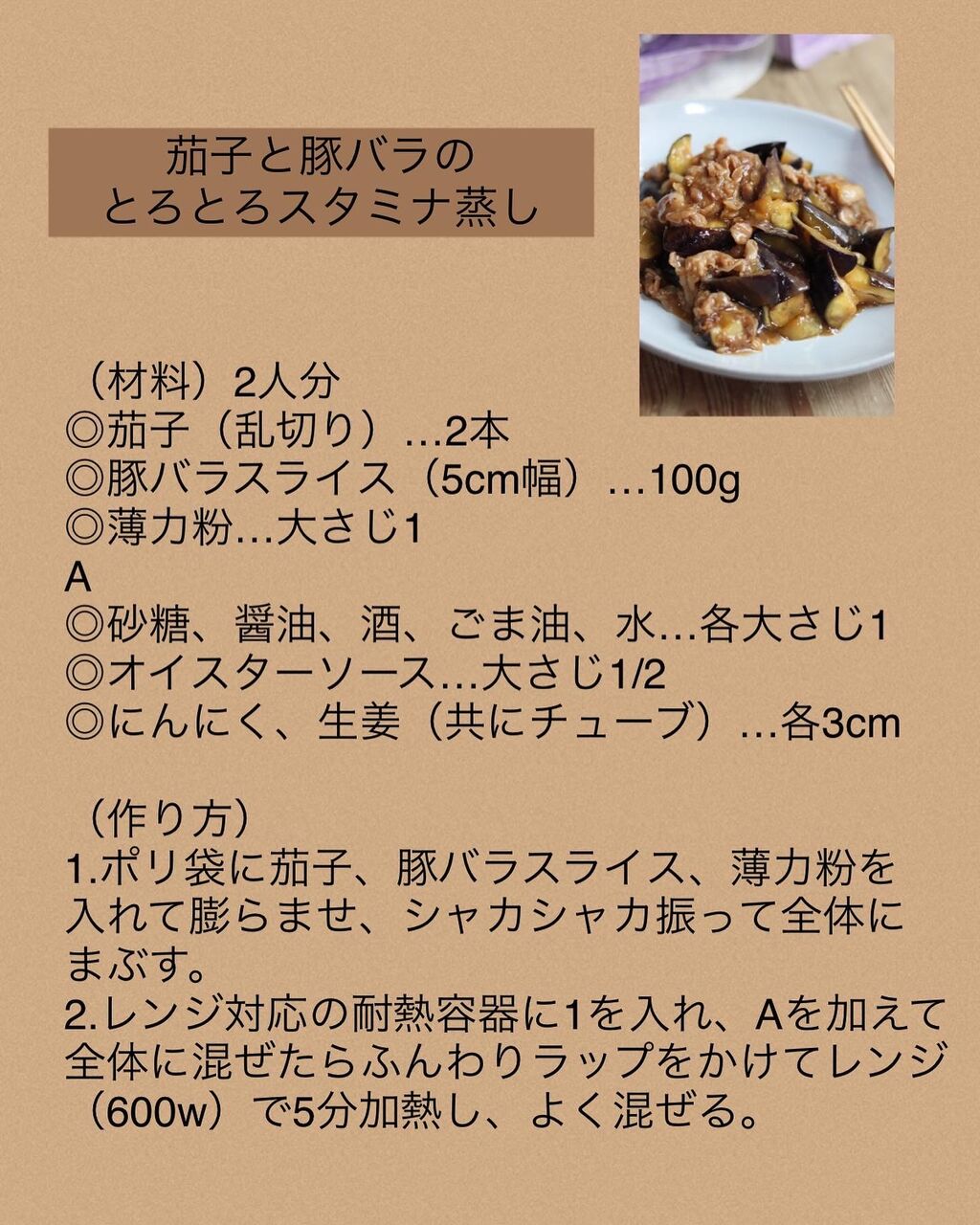 茄子と豚バラの
とろとろスタミナ蒸し

（材料）2人分
◎茄子（乱切り）…2本
◎豚バラスライス（5cm幅）…100g
◎薄力粉…大さじ1
A
◎砂糖、醤油、酒、ごま油、水…各大さじ1
◎オイスターソース…大さじ1/2
◎にんにく、生姜（共にチューブ）…各3cm

（作り方）
1.ポリ袋に茄子、豚バラスライス、薄力粉を入れて膨らませ、シャカシャカ振って全体にまぶす。
2.レンジ対応の耐熱容器に1を入れ、Aを加えて全体に混ぜたらふんわりラップをかけてレンジ（600w）で5分加熱し、よく混ぜる。